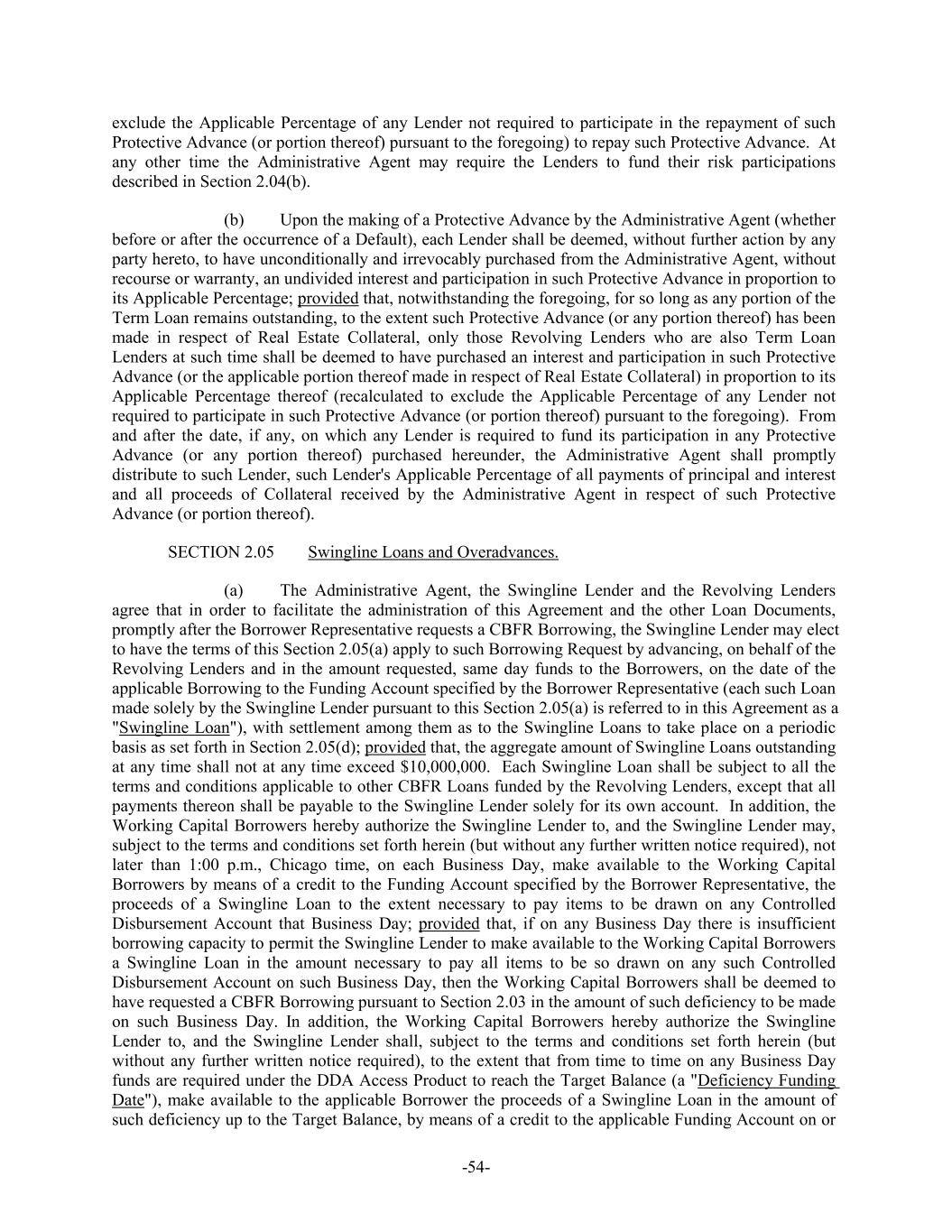 exclude the Applicable Percentage of any Lender not required to participate in the repayment of such Protective Advance (or portion thereof) pursuant to the foregoing) to repay such Protective Advance. At any other time the Administrative Agent may require the Lenders to fund their risk participations described in Section 2.04(b).

(b) Upon the making of a Protective Advance by the Administrative Agent (whether before or after the occurrence of a Default), each Lender shall be deemed, without further action by any party hereto, to have unconditionally and irrevocably purchased from the Administrative Agent, without recourse or warranty, an undivided interest and participation in such Protective Advance in proportion to its Applicable Percentage; provided that, notwithstanding the foregoing, for so long as any portion of the Term Loan remains outstanding, to the extent such Protective Advance (or any portion thereof) has been made in respect of Real Estate Collateral, only those Revolving Lenders who are also Term Loan Lenders at such time shall be deemed to have purchased an interest and participation in such Protective Advance (or the applicable portion thereof made in respect of Real Estate Collateral) in proportion to its Applicable Percentage thereof (recalculated to exclude the Applicable Percentage of any Lender not required to participate in such Protective Advance (or portion thereof) pursuant to the foregoing). From and after the date, if any, on which any Lender is required to fund its participation in any Protective Advance (or any portion thereof) purchased hereunder, the Administrative Agent shall promptly distribute to such Lender, such Lender's Applicable Percentage of all payments of principal and interest and all proceeds of Collateral received by the Administrative Agent in respect of such Protective Advance (or portion thereof).

SECTION 2.05 Swingline Loans and Overadvances.

(a) The Administrative Agent, the Swingline Lender and the Revolving Lenders agree that in order to facilitate the administration of this Agreement and the other Loan Documents, promptly after the Borrower Representative requests a CBFR Borrowing, the Swingline Lender may elect to have the terms of this Section 2.05(a) apply to such Borrowing Request by advancing, on behalf of the Revolving Lenders and in the amount requested, same day funds to the Borrowers, on the date of the applicable Borrowing to the Funding Account specified by the Borrower Representative (each such Loan made solely by the Swingline Lender pursuant to this Section 2.05(a) is referred to in this Agreement as a "Swingline Loan"), with settlement among them as to the Swingline Loans to take place on a periodic basis as set forth in Section 2.05(d); provided that, the aggregate amount of Swingline Loans outstanding at any time shall not at any time exceed $10,000,000. Each Swingline Loan shall be subject to all the terms and conditions applicable to other CBFR Loans funded by the Revolving Lenders, except that all payments thereon shall be payable to the Swingline Lender solely for its own account. In addition, the Working Capital Borrowers hereby authorize the Swingline Lender to, and the Swingline Lender may, subject to the terms and conditions set forth herein (but without any further written notice required), not later than 1:00 p.m., Chicago time, on each Business Day, make available to the Working Capital Borrowers by means of a credit to the Funding Account specified by the Borrower Representative, the proceeds of a Swingline Loan to the extent necessary to pay items to be drawn on any Controlled Disbursement Account that Business Day; provided that, if on any Business Day there is insufficient borrowing capacity to permit the Swingline Lender to make available to the Working Capital Borrowers a Swingline Loan in the amount necessary to pay all items to be so drawn on any such Controlled Disbursement Account on such Business Day, then the Working Capital Borrowers shall be deemed to have requested a CBFR Borrowing pursuant to Section 2.03 in the amount of such deficiency to be made on such Business Day. In addition, the Working Capital Borrowers hereby authorize the Swingline Lender to, and the Swingline Lender shall, subject to the terms and conditions set forth herein (but without any further written notice required), to the extent that from time to time on any Business Day funds are required under the DDA Access Product to reach the Target Balance (a "Deficiency Funding Date"), make available to the applicable Borrower the proceeds of a Swingline Loan in the amount of such deficiency up to the Target Balance, by means of a credit to the applicable Funding Account on or

-54-